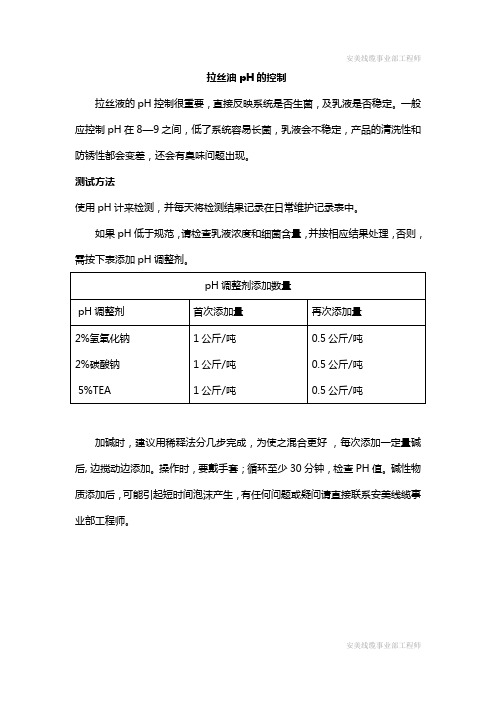 安美线缆事业部工程师

拉丝油 pH 的控制

拉丝液的 pH 控制很重要，直接反映系统是否生菌，及乳液是否稳定。一般应控制 pH 在 8—9 之间，低了系统容易长菌，乳液会不稳定，产品的清洗性和防锈性都会变差，还会有臭味问题出现。

测试方法

使用 pH 计来检测，并每天将检测结果记录在日常维护记录表中。

如果 pH 低于规范，请检查乳液浓度和细菌含量，并按相应结果处理，否则，需按下表添加 pH 调整剂。

| pH 调整剂添加数量 | | |
|---|---|---|
| pH 调整剂 | 首次添加量 | 再次添加量 |
| 2%氢氧化钠 | 1 公斤/吨 | 0.5 公斤/吨 |
| 2%碳酸钠 | 1 公斤/吨 | 0.5 公斤/吨 |
| 5%TEA | 1 公斤/吨 | 0.5 公斤/吨 |

加碱时，建议用稀释法分几步完成，为使之混合更好，每次添加一定量碱后，边搅动边添加。操作时，要戴手套；循环至少 30 分钟，检查 PH 值。碱性物质添加后，可能引起短时间泡沫产生，有任何问题或疑问请直接联系安美线缆事业部工程师。

安美线缆事业部工程师